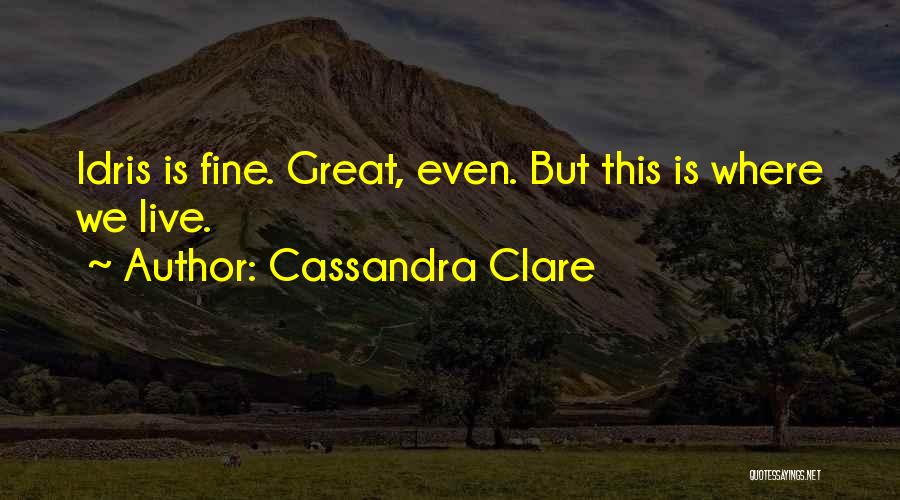 Idris is fine. Great, even. But this is where we live.
~ Author: Cassandra Clare

QUOTESSAYINGS.NET